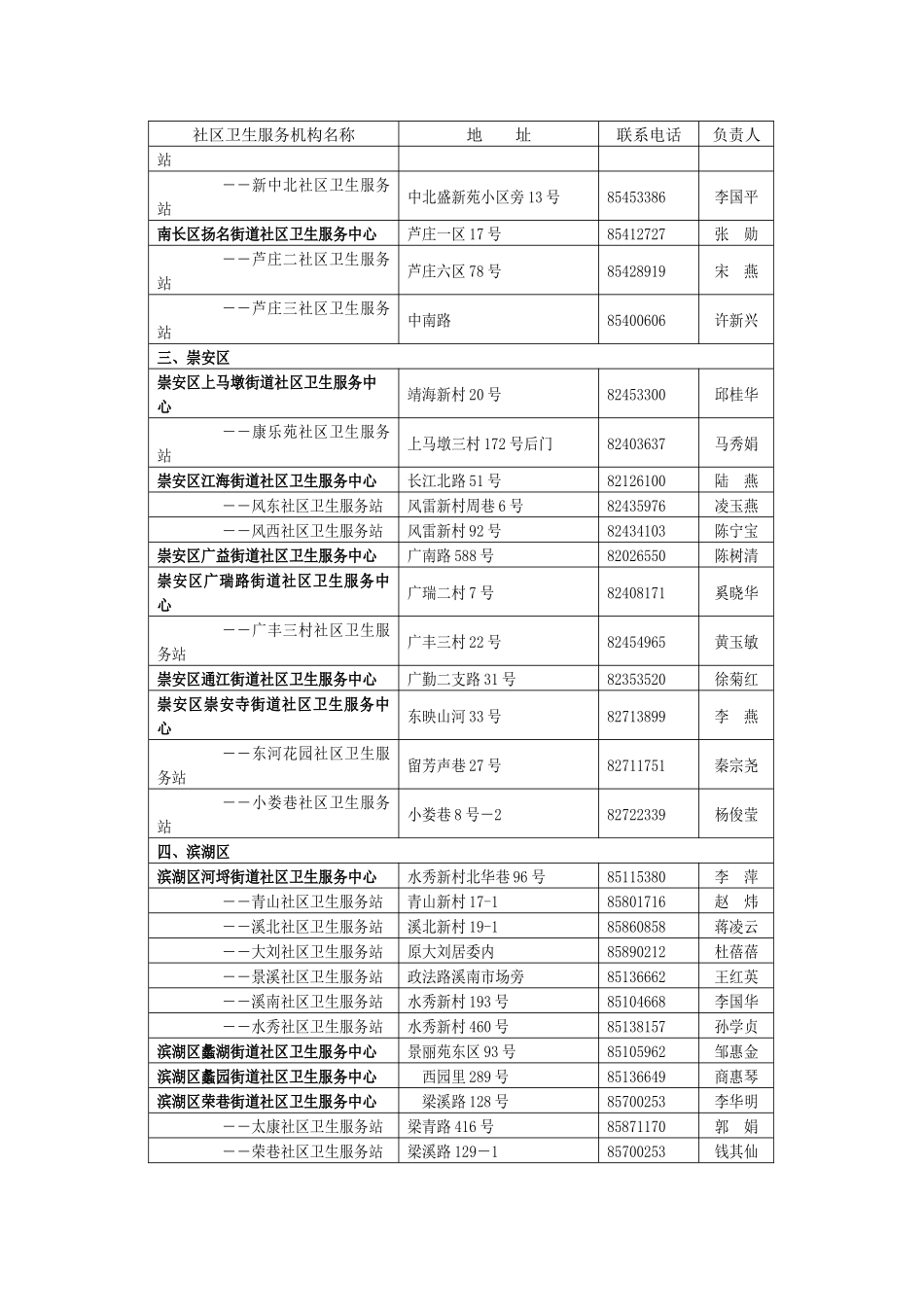 | 社区卫生服务机构名称 | 地　址 | 联系电话 | 负责人 |
|---|---|---|---|
| 站 | | | |
| ——新中北社区卫生服务站 | 中北盛新苑小区旁13号 | 85453386 | 李国平 |
| 南长区扬名街道社区卫生服务中心 | 芦庄一区17号 | 85412727 | 张　勋 |
| ——芦庄二社区卫生服务站 | 芦庄六区78号 | 85428919 | 宋　燕 |
| ——芦庄三社区卫生服务站 | 中南路 | 85400606 | 许新兴 |
| 三、崇安区 | | | |
| 崇安区上马墩街道社区卫生服务中心 | 靖海新村20号 | 82453300 | 邱桂华 |
| ——康乐苑社区卫生服务站 | 上马墩三村172号后门 | 82403637 | 马秀娟 |
| 崇安区江海街道社区卫生服务中心 | 长江北路51号 | 82126100 | 陆　燕 |
| ——风东社区卫生服务站 | 风雷新村周巷6号 | 82435976 | 凌玉燕 |
| ——风西社区卫生服务站 | 风雷新村92号 | 82434103 | 陈宁宝 |
| 崇安区广益街道社区卫生服务中心 | 广南路588号 | 82026550 | 陈树清 |
| 崇安区广瑞路街道社区卫生服务中心 | 广瑞二村7号 | 82408171 | 奚晓华 |
| ——广丰三村社区卫生服务站 | 广丰三村22号 | 82454965 | 黄玉敏 |
| 崇安区通江街道社区卫生服务中心 | 广勤二支路31号 | 82353520 | 徐菊红 |
| 崇安区崇安寺街道社区卫生服务中心 | 东映山河33号 | 82713899 | 李　燕 |
| ——东河花园社区卫生服务站 | 留芳声巷27号 | 82711751 | 秦宗尧 |
| ——小娄巷社区卫生服务站 | 小娄巷8号—2 | 82722339 | 杨俊莹 |
| 四、滨湖区 | | | |
| 滨湖区河埒街道社区卫生服务中心 | 水秀新村北华巷96号 | 85115380 | 李　萍 |
| ——青山社区卫生服务站 | 青山新村17-1 | 85801716 | 赵　炜 |
| ——溪北社区卫生服务站 | 溪北新村19-1 | 85860858 | 蒋凌云 |
| ——大刘社区卫生服务站 | 原大刘居委内 | 85890212 | 杜蓓蓓 |
| ——景溪社区卫生服务站 | 政法路溪南市场旁 | 85136662 | 王红英 |
| ——溪南社区卫生服务站 | 水秀新村193号 | 85104668 | 李国华 |
| ——水秀社区卫生服务站 | 水秀新村460号 | 85138157 | 孙学贞 |
| 滨湖区蠡湖街道社区卫生服务中心 | 景丽苑东区93号 | 85105962 | 邹惠金 |
| 滨湖区蠡园街道社区卫生服务中心 | 西园里289号 | 85136649 | 商惠琴 |
| 滨湖区荣巷街道社区卫生服务中心 | 梁溪路128号 | 85700253 | 李华明 |
| ——太康社区卫生服务站 | 梁青路416号 | 85871170 | 郭　娟 |
| ——荣巷社区卫生服务站 | 梁溪路129—1 | 85700253 | 钱其仙 |